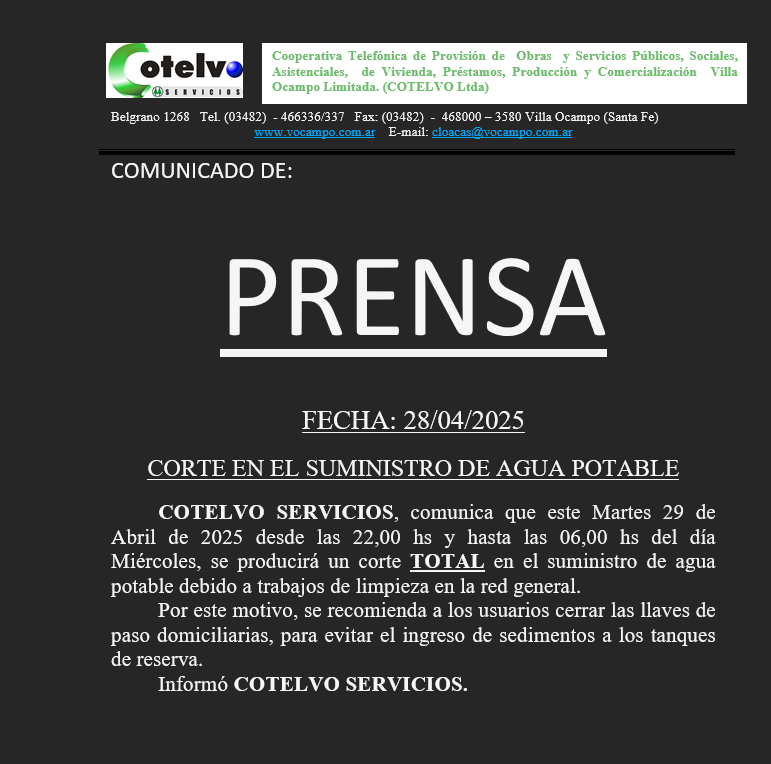 Cotelvo
SERVICIOS

Cooperativa Telefónica de Provisión de Obras y Servicios Públicos, Sociales, Asistenciales, de Vivienda, Préstamos, Producción y Comercialización Villa Ocampo Limitada. (COTELVO Ltda)

Belgrano 1268 Tel. (03482) - 466336/337 Fax: (03482) - 468000 – 3580 Villa Ocampo (Santa Fe)
www.vocampo.com.ar E-mail: cloacas@vocampo.com.ar

COMUNICADO DE:

PRENSA

FECHA: 28/04/2025

CORTE EN EL SUMINISTRO DE AGUA POTABLE

COTELVO SERVICIOS, comunica que este Martes 29 de Abril de 2025 desde las 22,00 hs y hasta las 06,00 hs del día Miércoles, se producirá un corte TOTAL en el suministro de agua potable debido a trabajos de limpieza en la red general.

Por este motivo, se recomienda a los usuarios cerrar las llaves de paso domiciliarias, para evitar el ingreso de sedimentos a los tanques de reserva.

Informó COTELVO SERVICIOS.